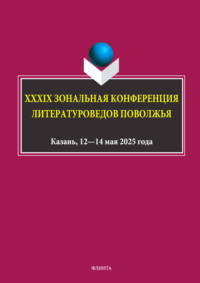 XXXIX ЗОНАЛЬНАЯ КОНФЕРЕНЦИЯ ЛИТЕРАТУРОВЕДОВ ПОВОЛЖЬЯ

Казань, 12—14 мая 2025 года

ФЛИНТА